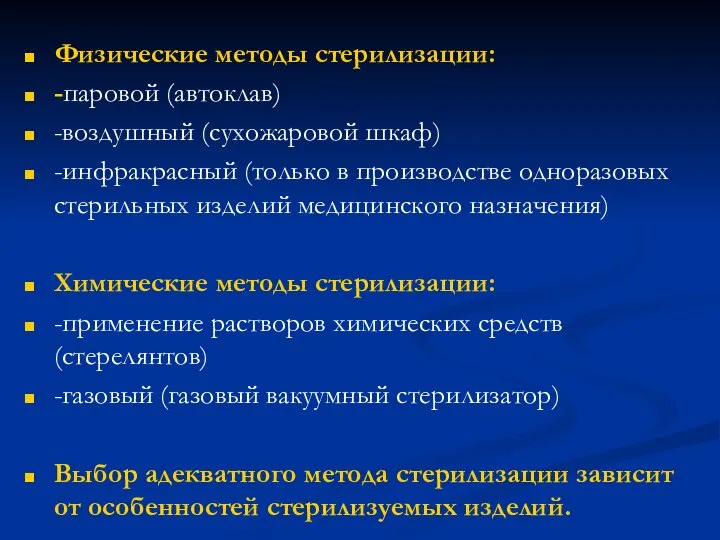 Физические методы стерилизации:

-паровой (автоклав)

-воздушный (сухожаровой шкаф)

-инфракрасный (только в производстве одноразовых стерильных изделий медицинского назначения)

Химические методы стерилизации:

-применение растворов химических средств (стерелянтов)

-газовый (газовый вакуумный стерилизатор)

Выбор адекватного метода стерилизации зависит от особенностей стерилизуемых изделий.